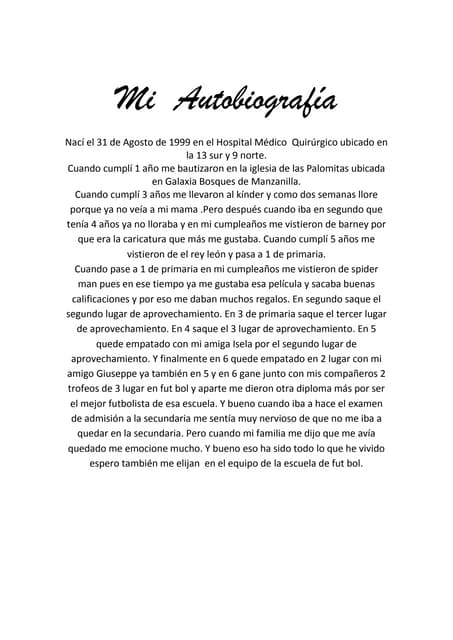 Mi Autobiografía

Nací el 31 de Agosto de 1999 en el Hospital Médico Quirúrgico ubicado en la 13 sur y 9 norte.
Cuando cumplí 1 año me bautizaron en la iglesia de las Palomitas ubicada en Galaxia Bosques de Manzanilla.
Cuando cumplí 3 años me llevaron al kínder y como dos semanas llore porque ya no veía a mi mama .Pero después cuando iba en segundo que tenía 4 años ya no lloraba y en mi cumpleaños me vistieron de barney por que era la caricatura que más me gustaba. Cuando cumplí 5 años me vistieron de el rey león y pasa a 1 de primaria.
Cuando pase a 1 de primaria en mi cumpleaños me vistieron de spider man pues en ese tiempo ya me gustaba esa película y sacaba buenas calificaciones y por eso me daban muchos regalos. En segundo saque el segundo lugar de aprovechamiento. En 3 de primaria saque el tercer lugar de aprovechamiento. En 4 saque el 3 lugar de aprovechamiento. En 5 quede empatado con mi amiga Isela por el segundo lugar de aprovechamiento. Y finalmente en 6 quede empatado en 2 lugar con mi amigo Giuseppe ya también en 5 y en 6 gane junto con mis compañeros 2 trofeos de 3 lugar en fut bol y aparte me dieron otra diploma más por ser el mejor futbolista de esa escuela. Y bueno cuando iba a hace el examen de admisión a la secundaria me sentía muy nervioso de que no me iba a quedar en la secundaria. Pero cuando mi familia me dijo que me avía quedado me emocione mucho. Y bueno eso ha sido todo lo que he vivido espero también me elijan en el equipo de la escuela de fut bol.